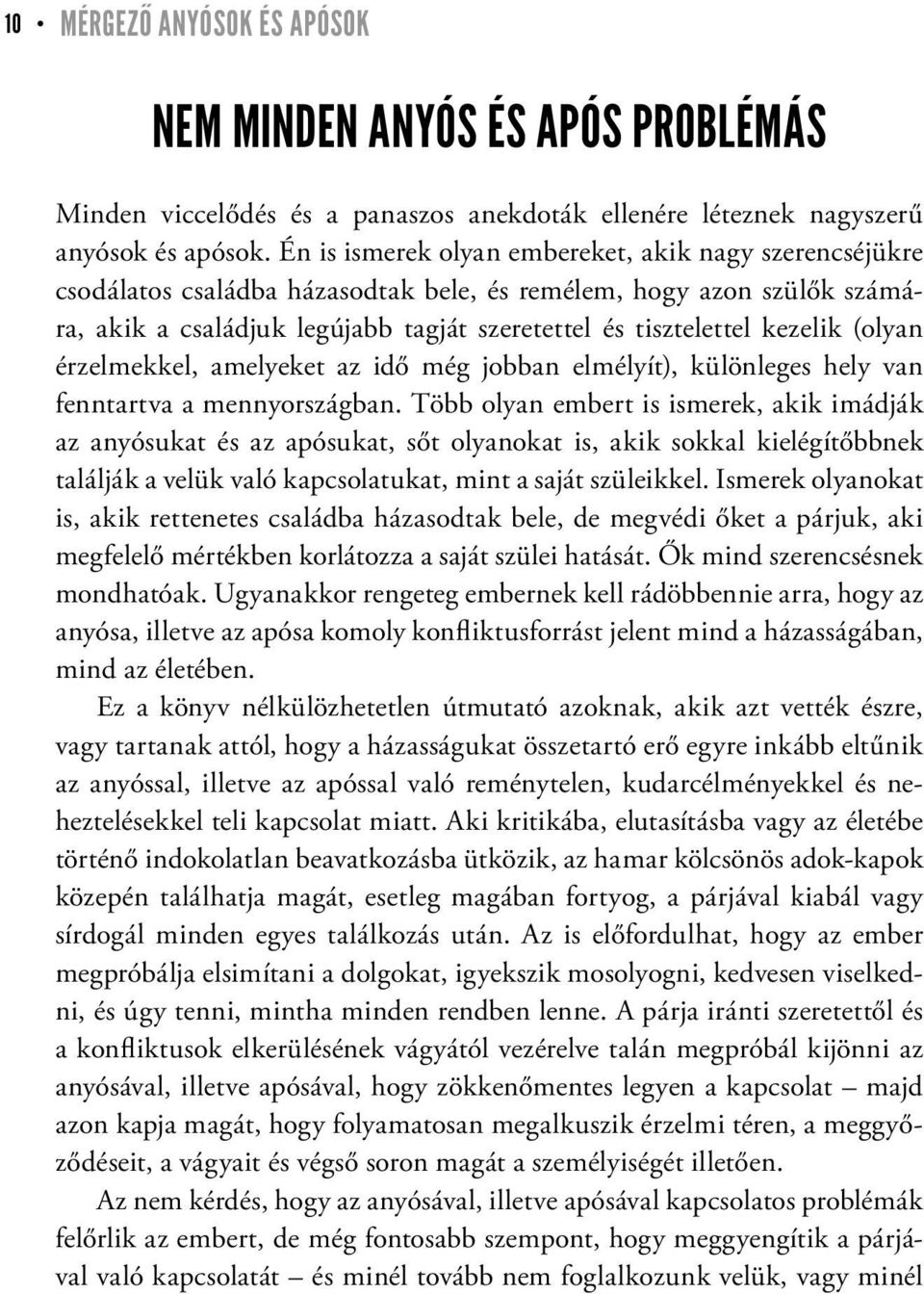 10 • MÉRGEZŐ ANYÓSOK ÉS APÓSOK

NEM MINDEN ANYÓS ÉS APÓS PROBLÉMÁS

Minden viccelődés és a panaszos anekdoták ellenére léteznek nagyszerű anyósok és apósok. Én is ismerek olyan embereket, akik nagy szerencséjükre csodálatos családba házasodtak bele, és remélem, hogy azon szülők számára, akik a családjuk legújabb tagját szeretettel és tisztelettel kezelik (olyan érzelmekkel, amelyeket az idő még jobban elmélyít), különleges hely van fenntartva a mennyországban. Több olyan embert is ismerek, akik imádják az anyósukat és az apósukat, sőt olyanokat is, akik sokkal kielégítőbbnek találják a velük való kapcsolatukat, mint a saját szüleikkel. Ismerek olyanokat is, akik rettenetes családba házasodtak bele, de megvédi őket a párjuk, aki megfelelő mértékben korlátozza a saját szülei hatását. Ők mind szerencsésnek mondhatóak. Ugyanakkor rengeteg embernek kell rádöbbennie arra, hogy az anyósa, illetve az apósa komoly konfliktusforrást jelent mind a házasságában, mind az életében.

Ez a könyv nélkülözhetetlen útmutató azoknak, akik azt vették észre, vagy tartanak attól, hogy a házasságukat összetartó erő egyre inkább eltűnik az anyóssal, illetve az apóssal való reménytelen, kudarcélményekkel és neheztelésekkel teli kapcsolat miatt. Aki kritikába, elutasításba vagy az életébe történő indokolatlan beavatkozásba ütközik, az hamar kölcsönös adok-kapok közepén találhatja magát, esetleg magában fortyog, a párjával kiabál vagy sírdogál minden egyes találkozás után. Az is előfordulhat, hogy az ember megpróbálja elsimítani a dolgokat, igyekszik mosolyogni, kedvesen viselkedni, és úgy tenni, mintha minden rendben lenne. A párja iránti szeretettől és a konfliktusok elkerülésének vágyától vezérelve talán megpróbál kijönni az anyósával, illetve apósával, hogy zökkenőmentes legyen a kapcsolat – majd azon kapja magát, hogy folyamatosan megalkuszik érzelmi téren, a meggyőződéseit, a vágyait és végső soron magát a személyiségét illetően.

Az nem kérdés, hogy az anyósával, illetve apósával kapcsolatos problémák felőrlik az embert, de még fontosabb szempont, hogy meggyengítik a párjával való kapcsolatát – és minél tovább nem foglalkozunk velük, vagy minél